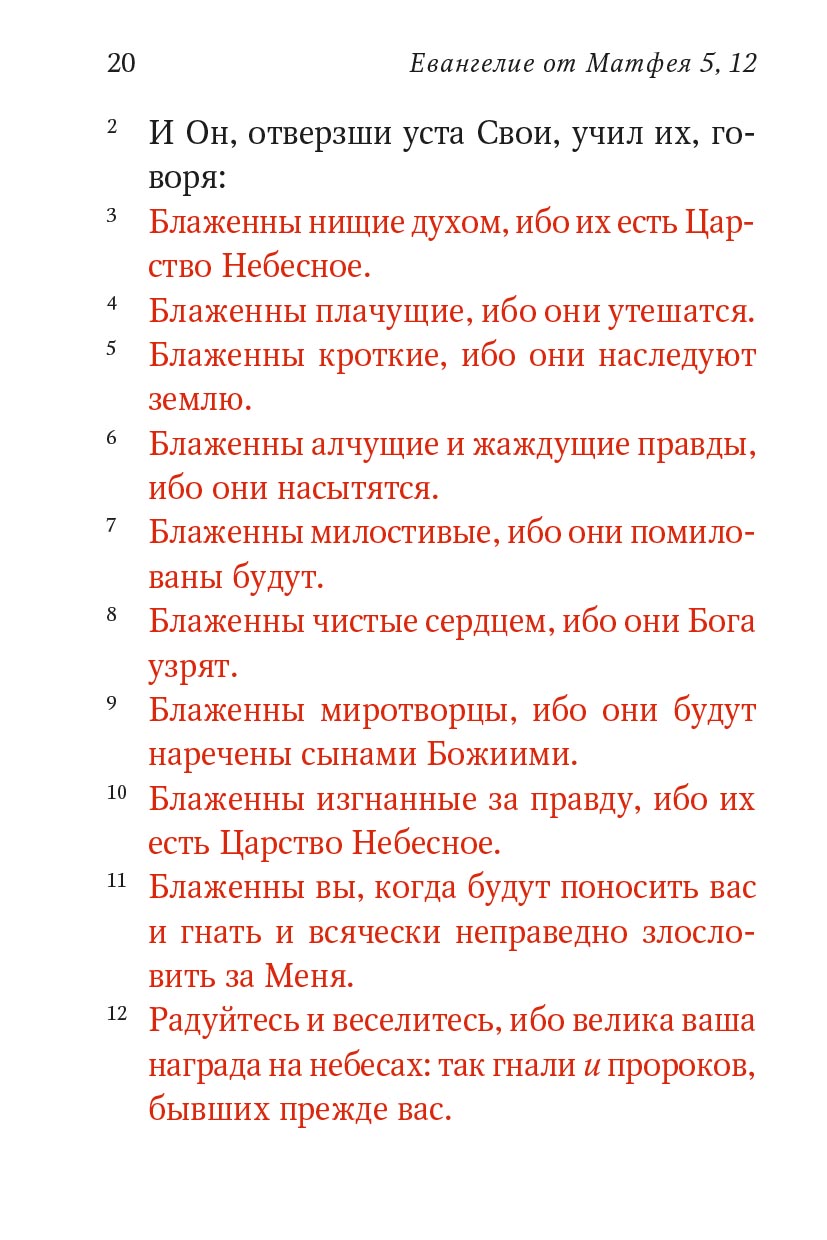 20 Евангелие от Матфея 5, 12

2 И Он, отверзши уста Свои, учил их, говоря:

3 Блаженны нищие духом, ибо их есть Царство Небесное.

4 Блаженны плачущие, ибо они утешатся.

5 Блаженны кроткие, ибо они наследуют землю.

6 Блаженны алчущие и жаждущие правды, ибо они насытятся.

7 Блаженны милостивые, ибо они помилованы будут.

8 Блаженны чистые сердцем, ибо они Бога узрят.

9 Блаженны миротворцы, ибо они будут наречены сынами Божиими.

10 Блаженны изгнанные за правду, ибо их есть Царство Небесное.

11 Блаженны вы, когда будут поносить вас и гнать и всячески неправедно злословить за Меня.

12 Радуйтесь и веселитесь, ибо велика ваша награда на небесах: так гнали и пророков, бывших прежде вас.